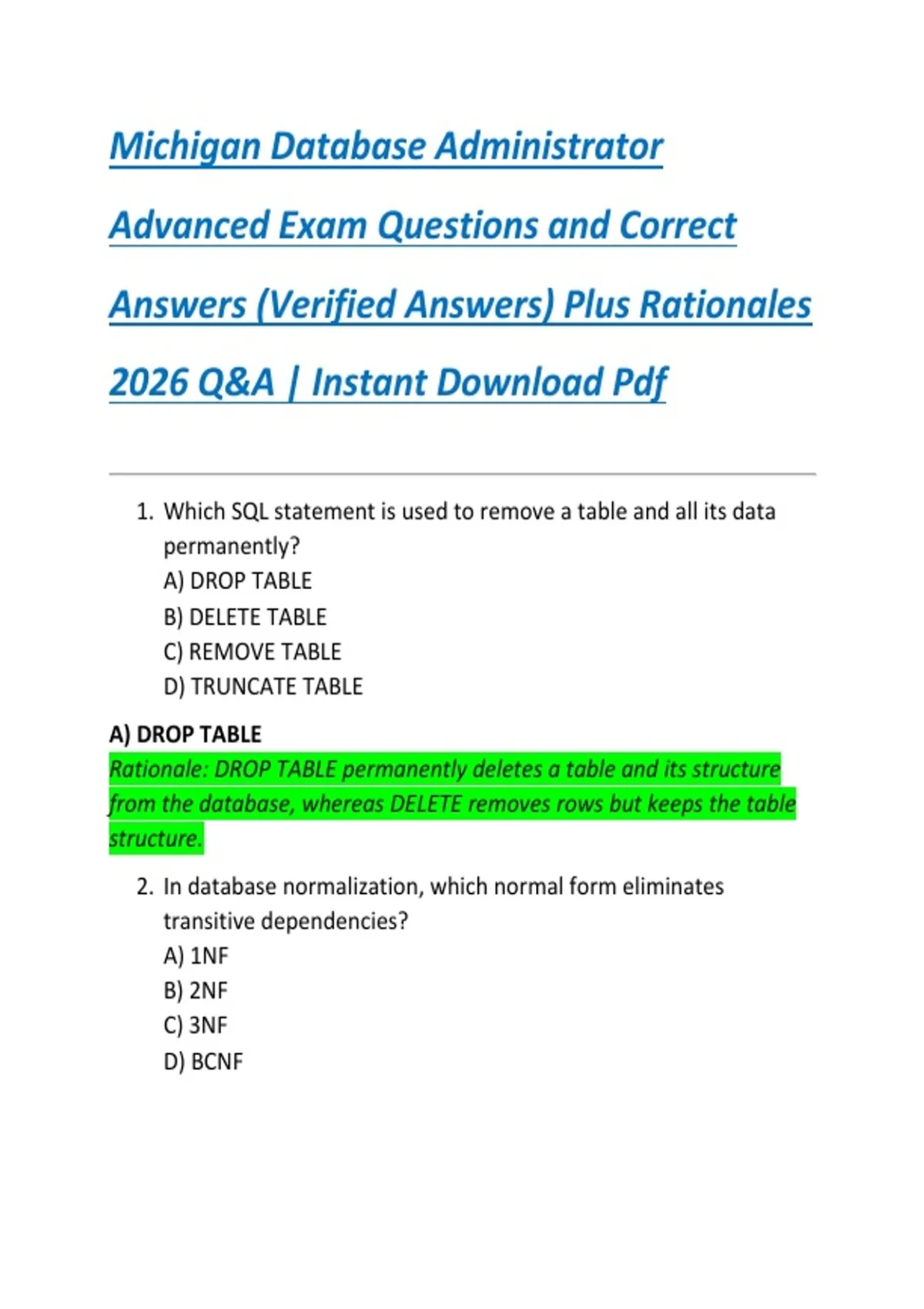 Michigan Database Administrator Advanced Exam Questions and Correct Answers (Verified Answers) Plus Rationales 2026 Q&A | Instant Download Pdf

1. Which SQL statement is used to remove a table and all its data permanently?
A) DROP TABLE
B) DELETE TABLE
C) REMOVE TABLE
D) TRUNCATE TABLE

A) DROP TABLE
Rationale: DROP TABLE permanently deletes a table and its structure from the database, whereas DELETE removes rows but keeps the table structure.

2. In database normalization, which normal form eliminates transitive dependencies?
A) 1NF
B) 2NF
C) 3NF
D) BCNF